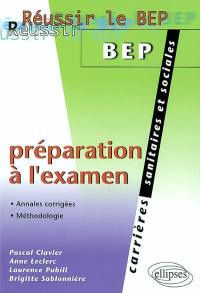 Réussir le BEP
Réussir

BEP

carrières sanitaires et sociales

préparation à l'examen

• Annales corrigées
• Méthodologie

Pascal Clavier
Anne Leclerc
Laurence Pubill
Brigitte Sablonnière

ellipses